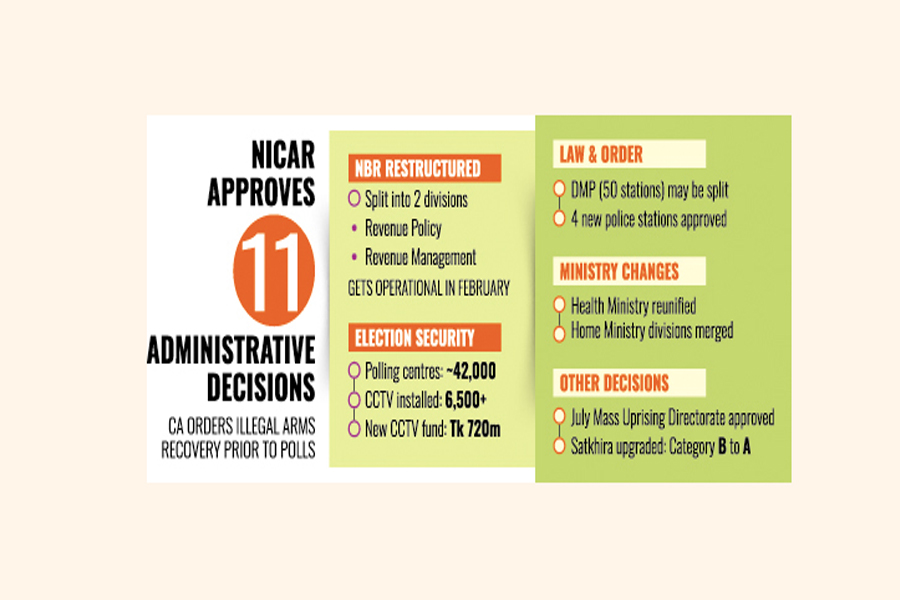 NICAR APPROVES

11

ADMINISTRATIVE DECISIONS

CA ORDERS ILLEGAL ARMS RECOVERY PRIOR TO POLLS

NBR RESTRUCTURED

Split into 2 divisions

• Revenue Policy

• Revenue Management

GETS OPERATIONAL IN FEBRUARY

ELECTION SECURITY

Polling centres: ~42,000

CCTV installed: 6,500+

New CCTV fund: Tk 720m

LAW & ORDER

DMP (50 stations) may be split

4 new police stations approved

MINISTRY CHANGES

Health Ministry reunified

Home Ministry divisions merged

OTHER DECISIONS

July Mass Uprising Directorate approved

Satkhira upgraded: Category B to A